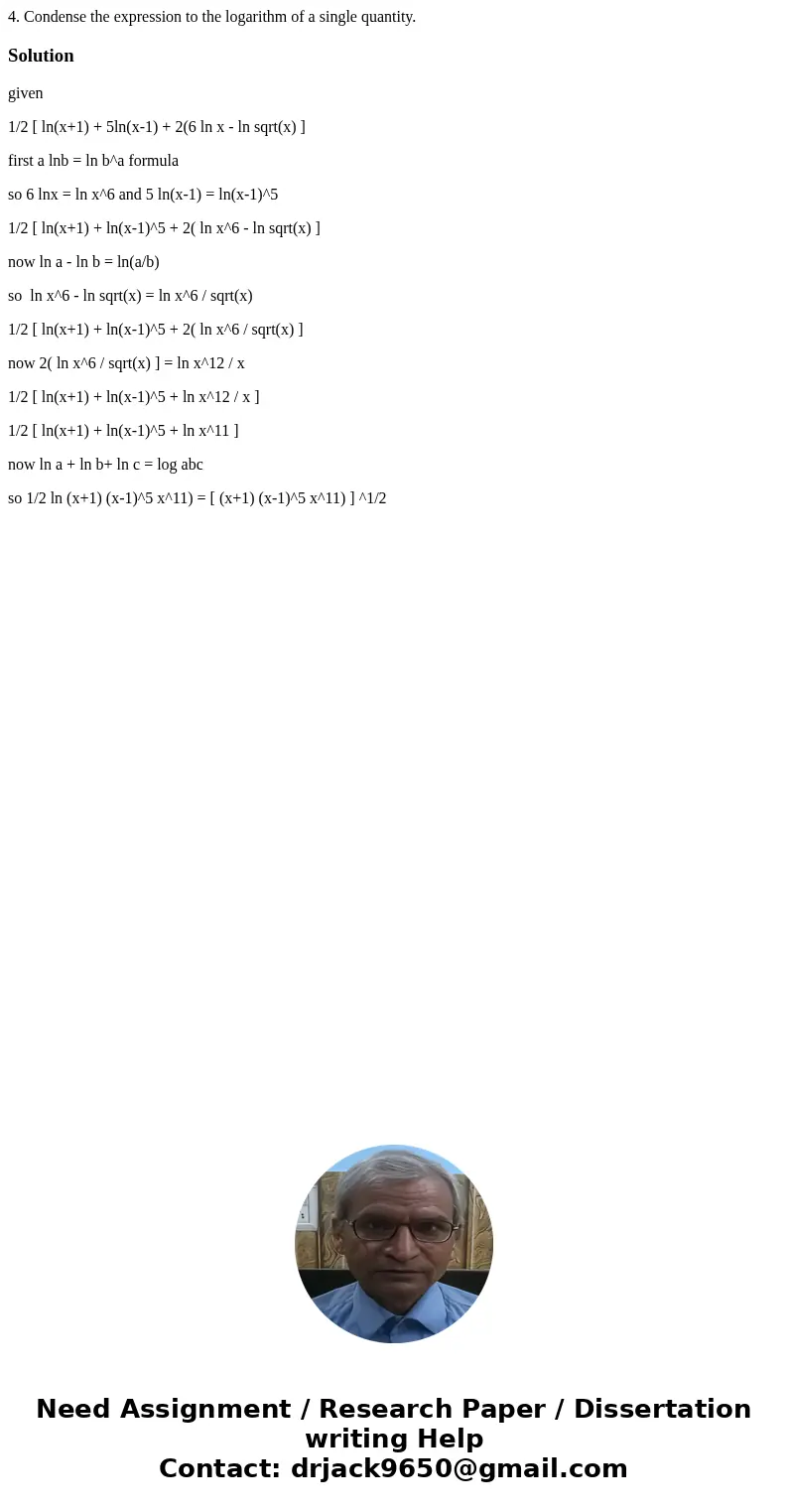 4. Condense the expression to the logarithm of a single quantity.

Solution

given

1/2 [ ln(x+1) + 5ln(x-1) + 2(6 ln x - ln sqrt(x) ]

first a lnb = ln b^a formula

so 6 lnx = ln x^6 and 5 ln(x-1) = ln(x-1)^5

1/2 [ ln(x+1) + ln(x-1)^5 + 2( ln x^6 - ln sqrt(x) ]

now ln a - ln b = ln(a/b)

so ln x^6 - ln sqrt(x) = ln x^6 / sqrt(x)

1/2 [ ln(x+1) + ln(x-1)^5 + 2( ln x^6 / sqrt(x) ]

now 2( ln x^6 / sqrt(x) ] = ln x^12 / x

1/2 [ ln(x+1) + ln(x-1)^5 + ln x^12 / x ]

1/2 [ ln(x+1) + ln(x-1)^5 + ln x^11 ]

now ln a + ln b+ ln c = log abc

so 1/2 ln (x+1) (x-1)^5 x^11) = [ (x+1) (x-1)^5 x^11) ] ^1/2

Need Assignment / Research Paper / Dissertation writing Help
Contact: drjack9650@gmail.com